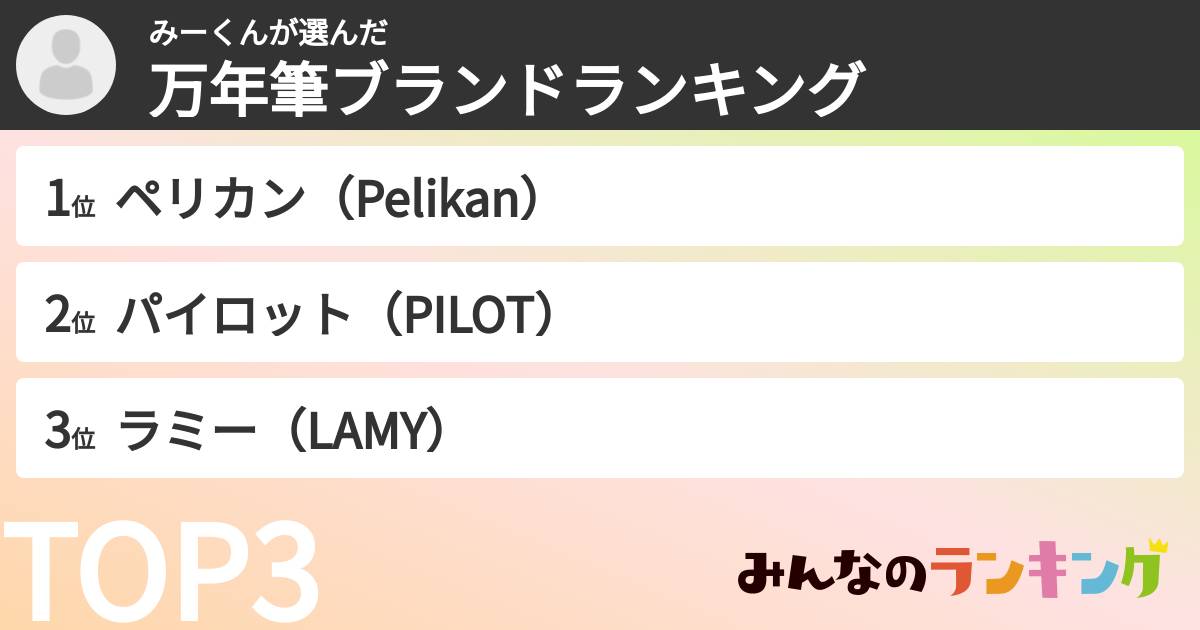 みーくんが選んだ
万年筆ブランドランキング

1位 ペリカン（Pelikan）

2位 パイロット（PILOT）

3位 ラミー（LAMY）

TOP3

みんなのランキング